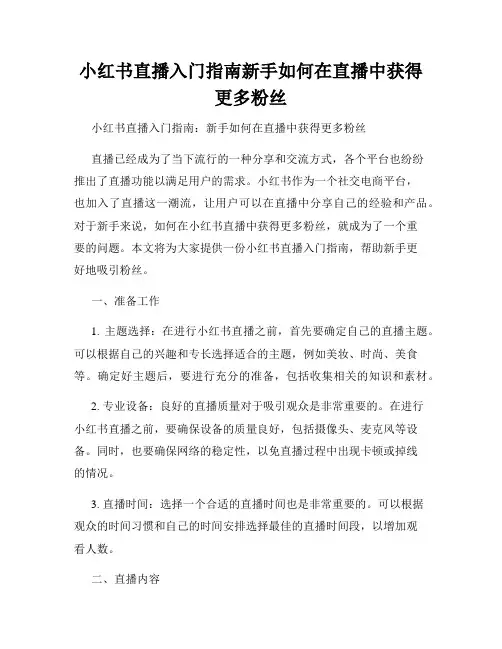 小红书直播入门指南新手如何在直播中获得更多粉丝

小红书直播入门指南：新手如何在直播中获得更多粉丝

直播已经成为了当下流行的一种分享和交流方式，各个平台也纷纷推出了直播功能以满足用户的需求。小红书作为一个社交电商平台，也加入了直播这一潮流，让用户可以在直播中分享自己的经验和产品。对于新手来说，如何在小红书直播中获得更多粉丝，就成为了一个重要的问题。本文将为大家提供一份小红书直播入门指南，帮助新手更好地吸引粉丝。

一、准备工作

1. 主题选择：在进行小红书直播之前，首先要确定自己的直播主题。可以根据自己的兴趣和专长选择适合的主题，例如美妆、时尚、美食等。确定好主题后，要进行充分的准备，包括收集相关的知识和素材。

2. 专业设备：良好的直播质量对于吸引观众是非常重要的。在进行小红书直播之前，要确保设备的质量良好，包括摄像头、麦克风等设备。同时，也要确保网络的稳定性，以免直播过程中出现卡顿或掉线的情况。

3. 直播时间：选择一个合适的直播时间也是非常重要的。可以根据观众的时间习惯和自己的时间安排选择最佳的直播时间段，以增加观看人数。

二、直播内容